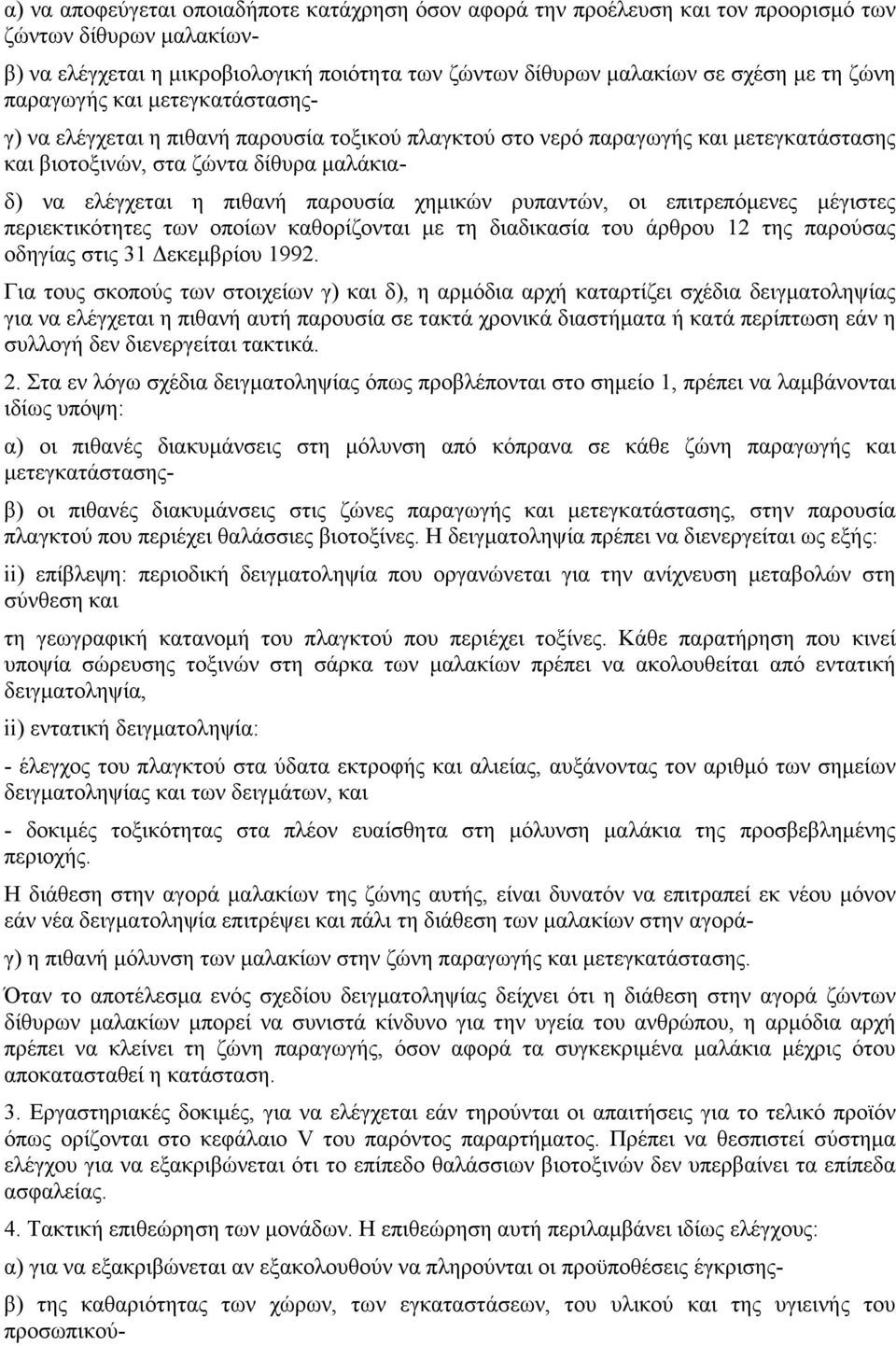 α) να αποφεύγεται οποιαδήποτε κατάχρηση όσον αφορά την προέλευση και τον προορισμό των ζώντων δίθυρων μαλακίων-

β) να ελέγχεται η μικροβιολογική ποιότητα των ζώντων δίθυρων μαλακίων σε σχέση με τη ζώνη παραγωγής και μετεγκατάστασης-

γ) να ελέγχεται η πιθανή παρουσία τοξικού πλαγκτού στο νερό παραγωγής και μετεγκατάστασης και βιοτοξινών, στα ζώντα δίθυρα μαλάκια-

δ) να ελέγχεται η πιθανή παρουσία χημικών ρυπαντών, οι επιτρεπόμενες μέγιστες περιεκτικότητες των οποίων καθορίζονται με τη διαδικασία του άρθρου 12 της παρούσας οδηγίας στις 31 Δεκεμβρίου 1992.

Για τους σκοπούς των στοιχείων γ) και δ), η αρμόδια αρχή καταρτίζει σχέδια δειγματοληψίας για να ελέγχεται η πιθανή αυτή παρουσία σε τακτά χρονικά διαστήματα ή κατά περίπτωση εάν η συλλογή δεν διενεργείται τακτικά.

2. Στα εν λόγω σχέδια δειγματοληψίας όπως προβλέπονται στο σημείο 1, πρέπει να λαμβάνονται ιδίως υπόψη:

α) οι πιθανές διακυμάνσεις στη μόλυνση από κόπρανα σε κάθε ζώνη παραγωγής και μετεγκατάστασης-

β) οι πιθανές διακυμάνσεις στις ζώνες παραγωγής και μετεγκατάστασης, στην παρουσία πλαγκτού που περιέχει θαλάσσιες βιοτοξίνες. Η δειγματοληψία πρέπει να διενεργείται ως εξής:

ii) επίβλεψη: περιοδική δειγματοληψία που οργανώνεται για την ανίχνευση μεταβολών στη σύνθεση και

τη γεωγραφική κατανομή του πλαγκτού που περιέχει τοξίνες. Κάθε παρατήρηση που κινεί υποψία σώρευσης τοξινών στη σάρκα των μαλακίων πρέπει να ακολουθείται από εντατική δειγματοληψία,

ii) εντατική δειγματοληψία:

- έλεγχος του πλαγκτού στα ύδατα εκτροφής και αλιείας, αυξάνοντας τον αριθμό των σημείων δειγματοληψίας και των δειγμάτων, και

- δοκιμές τοξικότητας στα πλέον ευαίσθητα στη μόλυνση μαλάκια της προσβεβλημένης περιοχής.

Η διάθεση στην αγορά μαλακίων της ζώνης αυτής, είναι δυνατόν να επιτραπεί εκ νέου μόνον εάν νέα δειγματοληψία επιτρέψει και πάλι τη διάθεση των μαλακίων στην αγορά-

γ) η πιθανή μόλυνση των μαλακίων στην ζώνη παραγωγής και μετεγκατάστασης.

Όταν το αποτέλεσμα ενός σχεδίου δειγματοληψίας δείχνει ότι η διάθεση στην αγορά ζώντων δίθυρων μαλακίων μπορεί να συνιστά κίνδυνο για την υγεία του ανθρώπου, η αρμόδια αρχή πρέπει να κλείνει τη ζώνη παραγωγής, όσον αφορά τα συγκεκριμένα μαλάκια μέχρις ότου αποκατασταθεί η κατάσταση.

3. Εργαστηριακές δοκιμές, για να ελέγχεται εάν τηρούνται οι απαιτήσεις για το τελικό προϊόν όπως ορίζονται στο κεφάλαιο V του παρόντος παραρτήματος. Πρέπει να θεσπιστεί σύστημα ελέγχου για να εξακριβώνεται ότι το επίπεδο θαλάσσιων βιοτοξινών δεν υπερβαίνει τα επίπεδα ασφαλείας.

4. Τακτική επιθεώρηση των μονάδων. Η επιθεώρηση αυτή περιλαμβάνει ιδίως ελέγχους:

α) για να εξακριβώνεται αν εξακολουθούν να πληρούνται οι προϋποθέσεις έγκρισης-

β) της καθαριότητας των χώρων, των εγκαταστάσεων, του υλικού και της υγιεινής του προσωπικού-